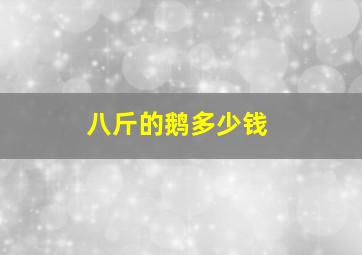 八斤的鹅多少钱